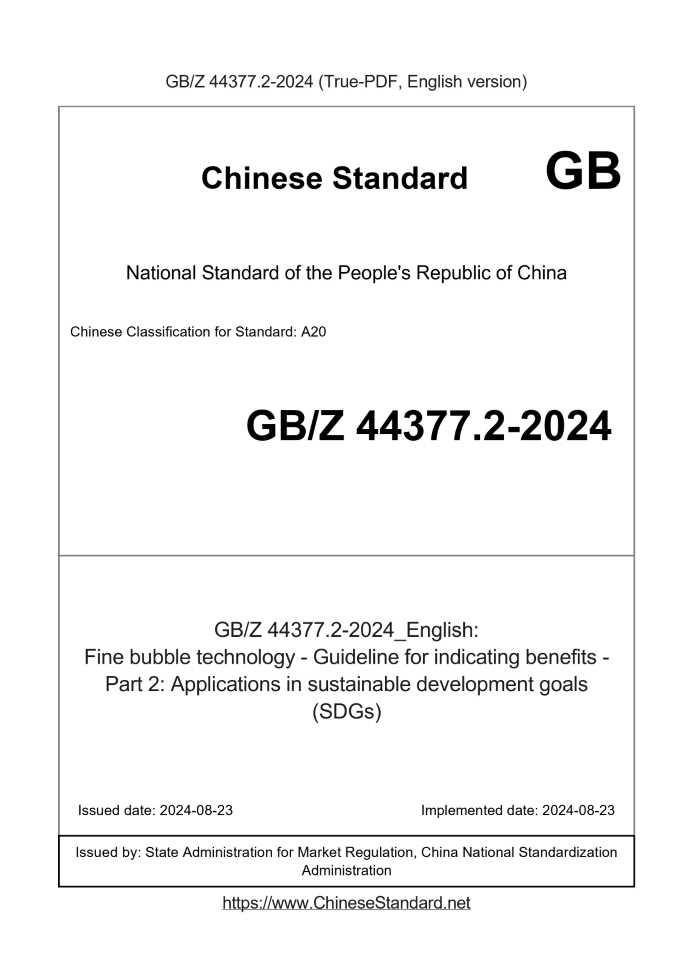 GB/Z 44377.2-2024 (True-PDF, English version)

Chinese Standard GB

National Standard of the People's Republic of China

Chinese Classification for Standard: A20

GB/Z 44377.2-2024

GB/Z 44377.2-2024_English:
Fine bubble technology - Guideline for indicating benefits - Part 2: Applications in sustainable development goals (SDGs)

Issued date: 2024-08-23

Implemented date: 2024-08-23

Issued by: State Administration for Market Regulation, China National Standardization Administration

https://www.ChineseStandard.net